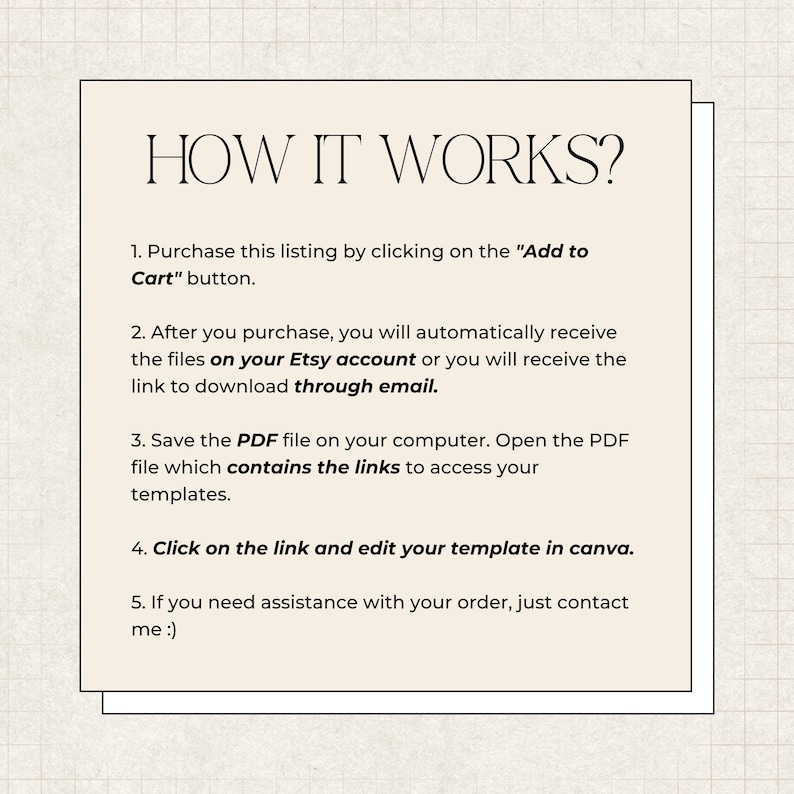 HOW IT WORKS?

1. Purchase this listing by clicking on the "Add to Cart" button.

2. After you purchase, you will automatically receive the files on your Etsy account or you will receive the link to download through email.

3. Save the PDF file on your computer. Open the PDF file which contains the links to access your templates.

4. Click on the link and edit your template in canva.

5. If you need assistance with your order, just contact me :)